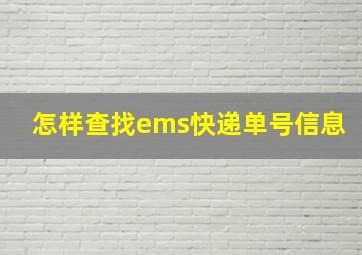 怎样查找ems快递单号信息